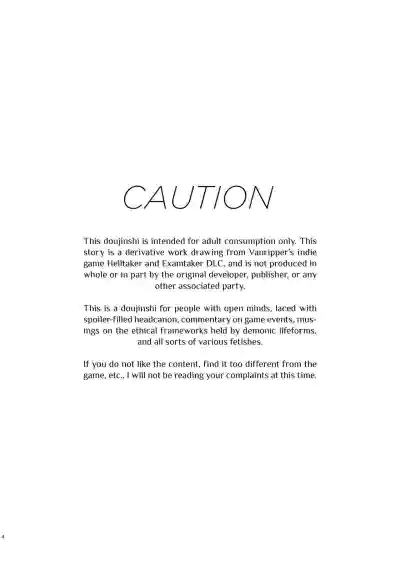 CAUTION

This doujinshi is intended for adult consumption only. This story is a derivative work drawing from Vanripper's indie game Helltaker and Examtaker DLC, and is not produced in whole or in part by the original developer, publisher, or any other associated party.

This is a doujinshi for people with open minds, laced with spoiler-filled headcanon, commentary on game events, musings on the ethical frameworks held by demonic lifeforms, and all sorts of various fetishes.

If you do not like the content, find it too different from the game, etc., I will not be reading your complaints at this time.

4